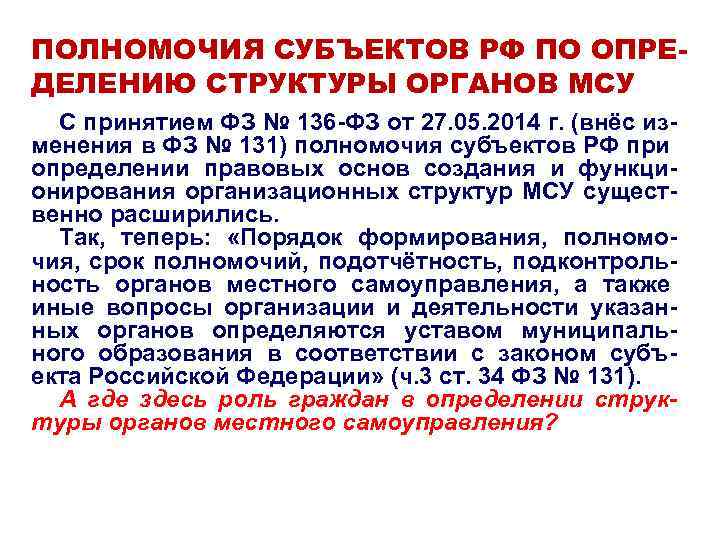 ПОЛНОМОЧИЯ СУБЪЕКТОВ РФ ПО ОПРЕДЕЛЕНИЮ СТРУКТУРЫ ОРГАНОВ МСУ

С принятием ФЗ № 136-ФЗ от 27.05.2014 г. (внёс изменения в ФЗ № 131) полномочия субъектов РФ при определении правовых основ создания и функционирования организационных структур МСУ существенно расширились.

Так, теперь: «Порядок формирования, полномочия, срок полномочий, подотчётность, подконтрольность органов местного самоуправления, а также иные вопросы организации и деятельности указанных органов определяются уставом муниципального образования в соответствии с законом субъекта Российской Федерации» (ч.3 ст. 34 ФЗ № 131).

А где здесь роль граждан в определении структуры органов местного самоуправления?